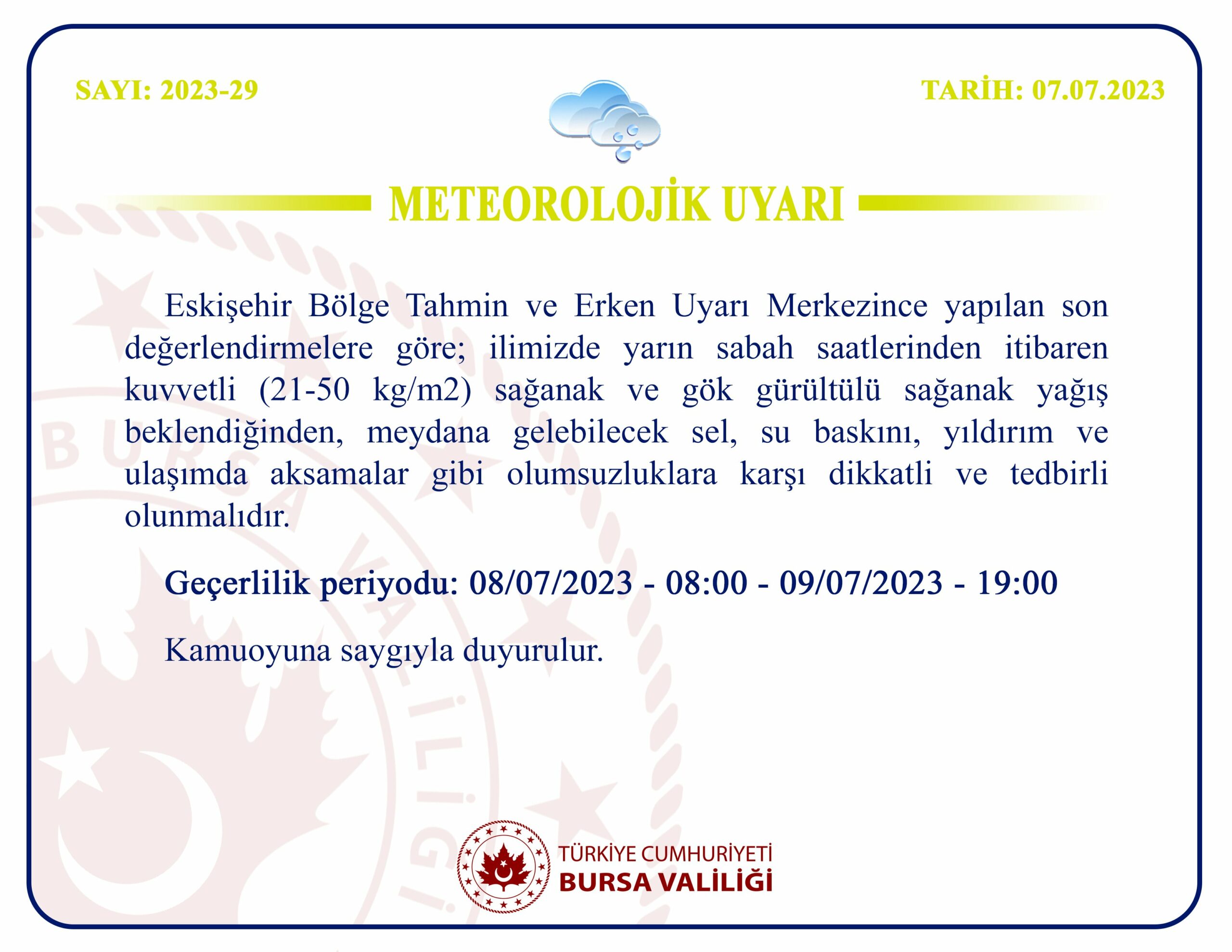 SAYI: 2023-29

TARİH: 07.07.2023

METEOROLOJİK UYARI

Eskişehir Bölge Tahmin ve Erken Uyarı Merkezince yapılan son değerlendirmelere göre; ilimizde yarın sabah saatlerinden itibaren kuvvetli (21-50 kg/m2) sağanak ve gök gürültülü sağanak yağış beklendiğinden, meydana gelebilecek sel, su baskını, yıldırım ve ulaşımda aksamalar gibi olumsuzluklara karşı dikkatli ve tedbirli olunmalıdır.

Geçerlilik periyodu: 08/07/2023 - 08:00 - 09/07/2023 - 19:00

Kamuoyuna saygıyla duyurulur.

TÜRKİYE CUMHURİYETİ
BURSA VALİLİĞİ